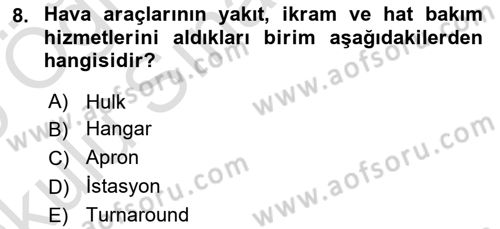 8. Hava araçlarının yakıt, ikram ve hat bakım hizmetlerini aldıkları birim aşağıdakilerden hangisidir?

A) Hulk
B) Hangar
C) Apron
D) İstasyon
E) Turnaround

www.aofsoru.com
www.aofsoru.com
www.aofsoru.com
www.aofsoru.com